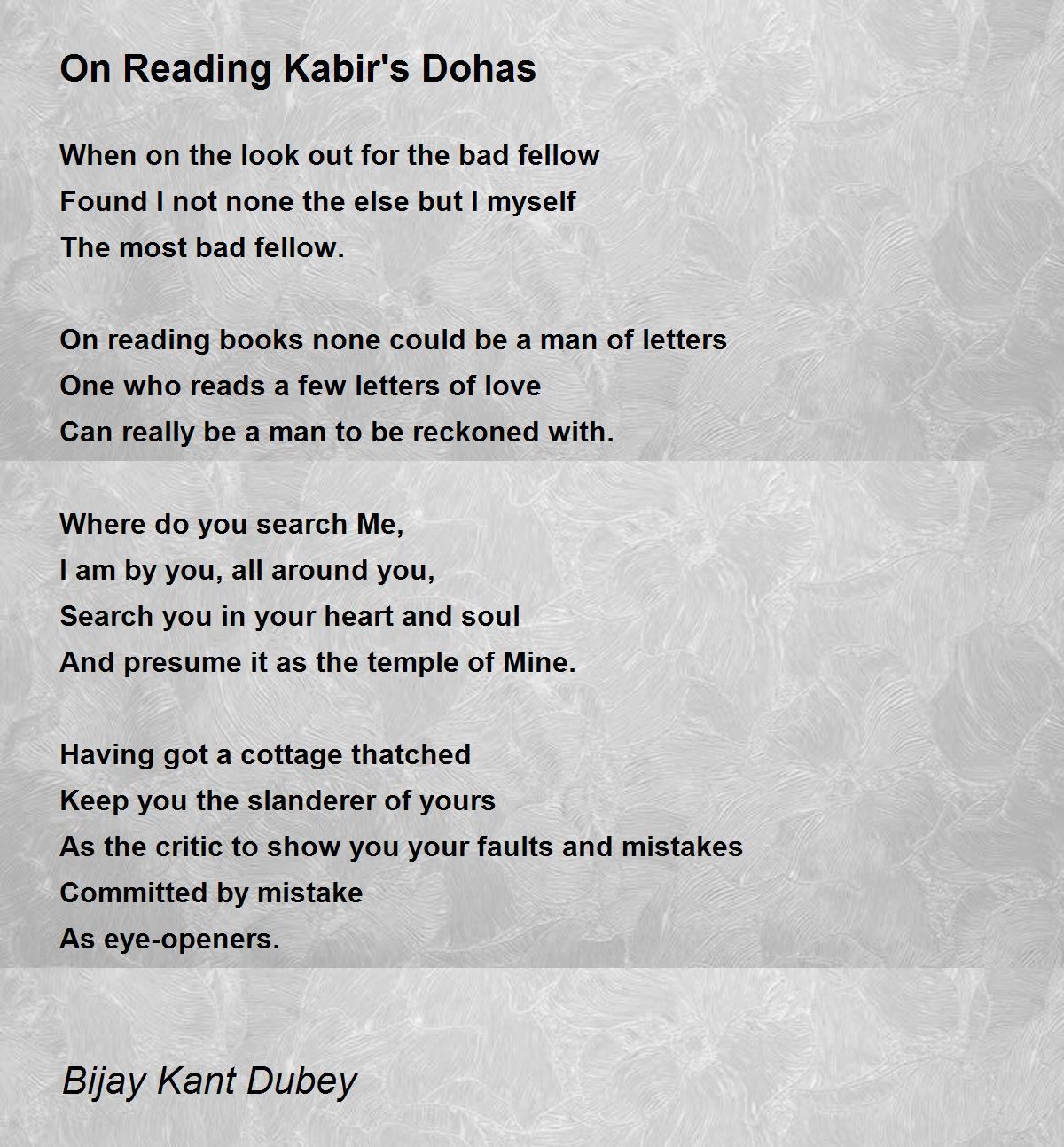 On Reading Kabir's Dohas

When on the look out for the bad fellow
Found I not none the else but I myself
The most bad fellow.

On reading books none could be a man of letters
One who reads a few letters of love
Can really be a man to be reckoned with.

Where do you search Me,
I am by you, all around you,
Search you in your heart and soul
And presume it as the temple of Mine.

Having got a cottage thatched
Keep you the slanderer of yours
As the critic to show you your faults and mistakes
Committed by mistake
As eye-openers.

Bijay Kant Dubey